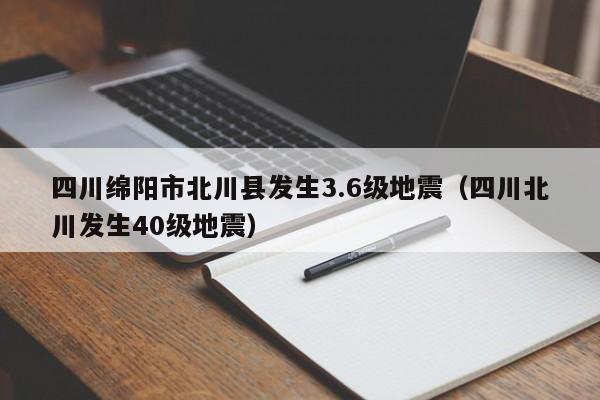 四川绵阳市北川县发生3.6级地震（四川北川发生40级地震）